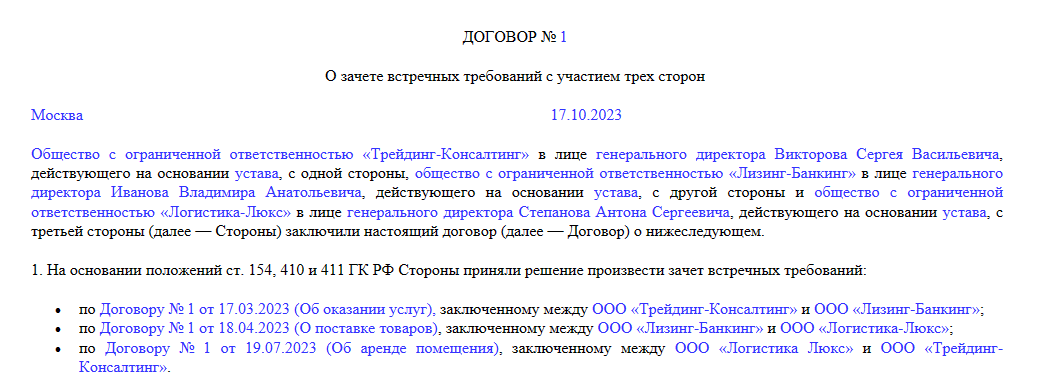 ДОГОВОР № 1

О зачете встречных требований с участием трех сторон

Москва 17.10.2023

Общество с ограниченной ответственностью «Трейдинг-Консалтинг» в лице генерального директора Викторова Сергея Васильевича, действующего на основании устава, с одной стороны, общество с ограниченной ответственностью «Лизинг-Банкинг» в лице генерального директора Иванова Владимира Анатольевича, действующего на основании устава, с другой стороны и общество с ограниченной ответственностью «Логистика-Люкс» в лице генерального директора Степанова Антона Сергеевича, действующего на основании устава, с третьей стороны (далее — Стороны) заключили настоящий договор (далее — Договор) о нижеследующем.

1. На основании положений ст. 154, 410 и 411 ГК РФ Стороны приняли решение произвести зачет встречных требований:

• по Договору № 1 от 17.03.2023 (Об оказании услуг), заключенному между ООО «Трейдинг-Консалтинг» и ООО «Лизинг-Банкинг»;
• по Договору № 1 от 18.04.2023 (О поставке товаров), заключенному между ООО «Лизинг-Банкинг» и ООО «Логистика-Люкс»;
• по Договору № 1 от 19.07.2023 (Об аренде помещения), заключенному между ООО «Логистика Люкс» и ООО «Трейдинг-Консалтинг».